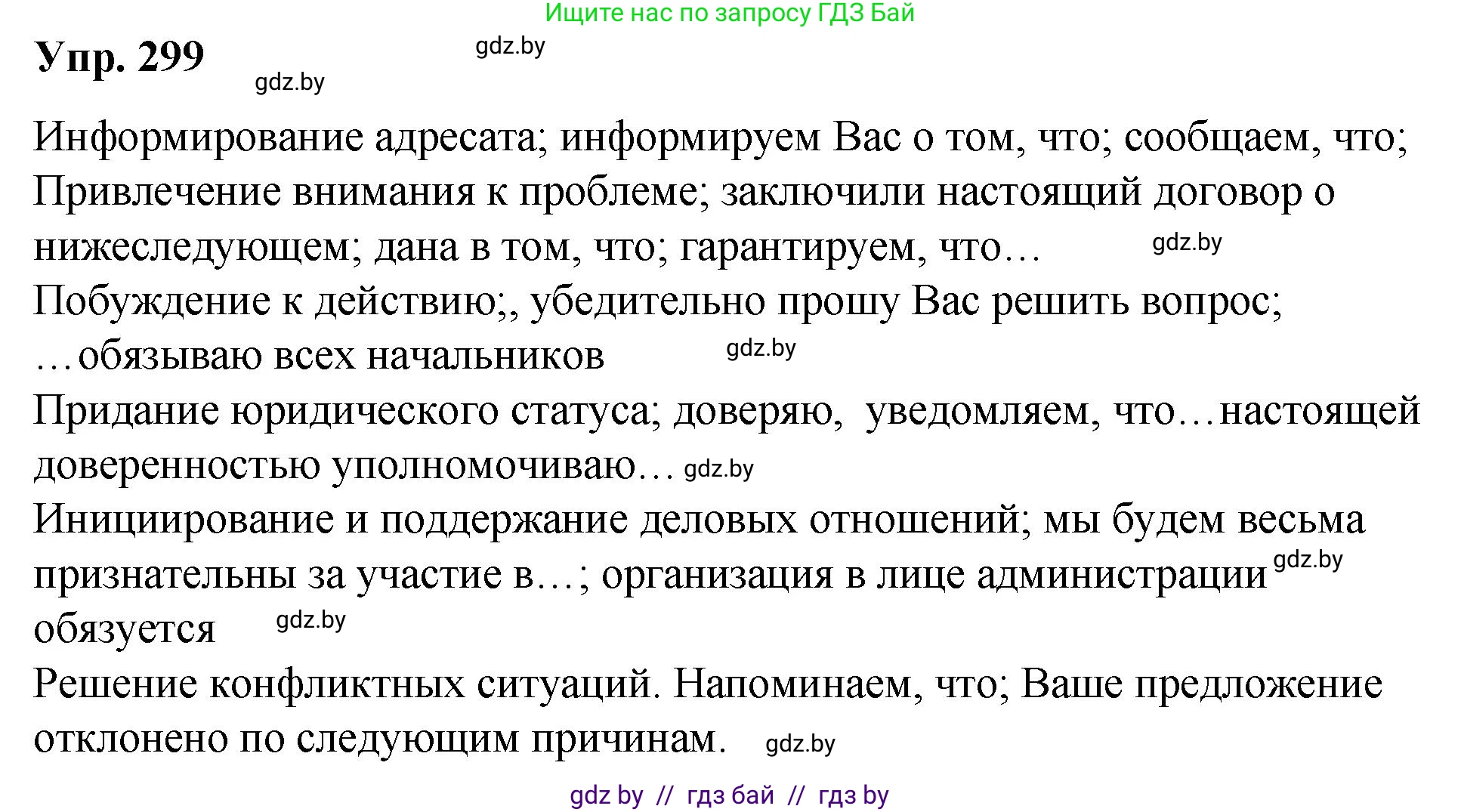 Ищите нас по запросу ГДЗ Бай

Упр. 299

gdz.by

gdz.by

Информирование адресата; информируем Вас о том, что; сообщаем, что;
Привлечение внимания к проблеме; заключили настоящий договор о нижеследующем; дана в том, что; гарантируем, что… gdz.by
Побуждение к действию;, убедительно прошу Вас решить вопрос; …обязываю всех начальников gdz.by
Придание юридического статуса; доверяю, уведомляем, что…настоящей доверенностью уполномочиваю… gdz.by
Инициирование и поддержание деловых отношений; мы будем весьма признательны за участие в…; организация в лице администрации gdz.by обязуется gdz.by
Решение конфликтных ситуаций. Напоминаем, что; Ваше предложение отклонено по следующим причинам. gdz.by

gdz by // гдз бай // гдз by